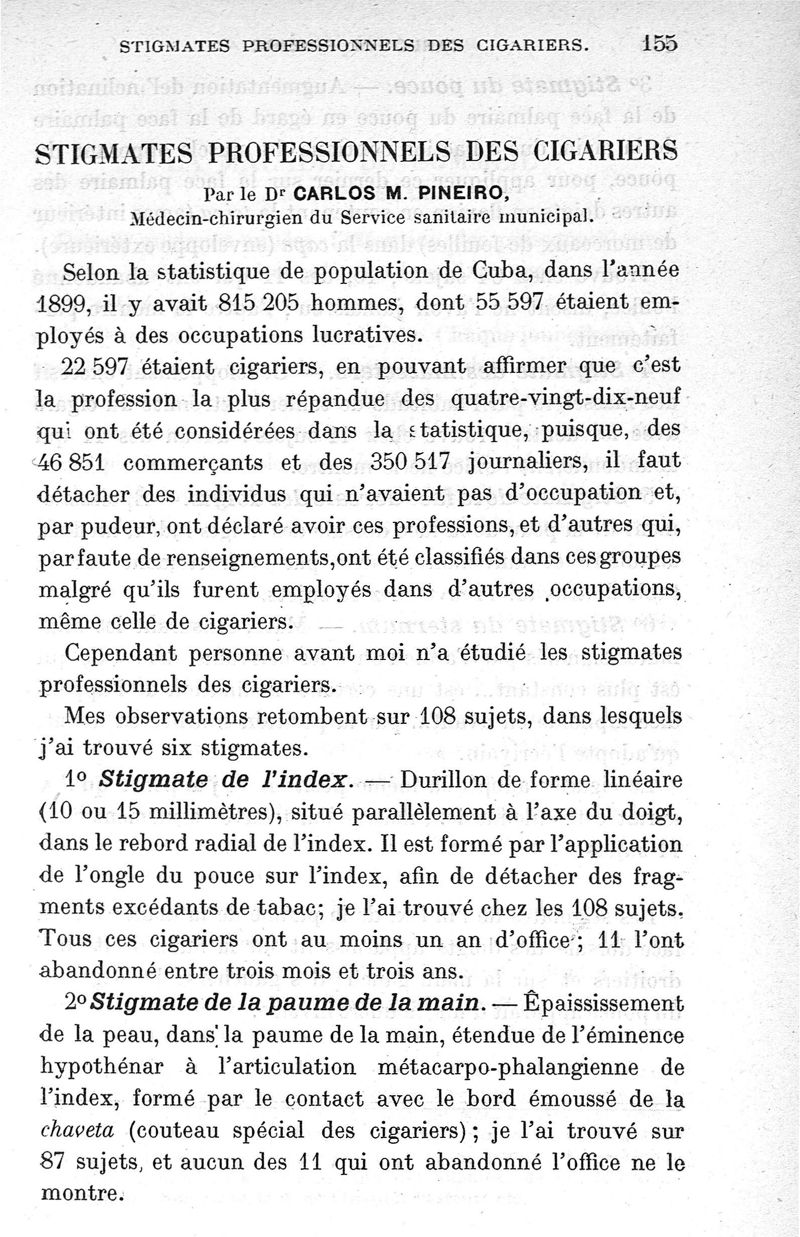 STIGMATES PROFESSIONNELS DES CIGARIERS. 155

STIGMATES PROFESSIONNELS DES CIGARIERS

Par le Dr CARLOS M. PINEIRO,
Médecin-chirurgien du Service sanitaire municipal.

Selon la statistique de population de Cuba, dans l'année 1899, il y avait 815 205 hommes, dont 55 597 étaient employés à des occupations lucratives.

22 597 étaient cigariers, en pouvant affirmer que c'est la profession la plus répandue des quatre-vingt-dix-neuf qui ont été considérées dans la statistique, puisque, des 46 851 commerçants et des 350 517 journaliers, il faut détacher des individus qui n'avaient pas d'occupation et, par pudeur, ont déclaré avoir ces professions, et d'autres qui, par faute de renseignements, ont été classifiés dans ces groupes malgré qu'ils furent employés dans d'autres occupations, même celle de cigariers.

Cependant personne avant moi n'a étudié les stigmates professionnels des cigariers.

Mes observations retombent sur 108 sujets, dans lesquels j'ai trouvé six stigmates.

1o Stigmate de l'index. — Durillon de forme linéaire (10 ou 15 millimètres), situé parallèlement à l'axe du doigt, dans le rebord radial de l'index. Il est formé par l'application de l'ongle du pouce sur l'index, afin de détacher des fragments excédants de tabac; je l'ai trouvé chez les 108 sujets. Tous ces cigariers ont au moins un an d'office; 11 l'ont abandonné entre trois mois et trois ans.

2o Stigmate de la paume de la main. — Épaississement de la peau, dans la paume de la main, étendue de l'éminence hypothénar à l'articulation métacarpo-phalangienne de l'index, formé par le contact avec le bord émoussé de la chaveta (couteau spécial des cigariers); je l'ai trouvé sur 87 sujets, et aucun des 11 qui ont abandonné l'office ne le montre.